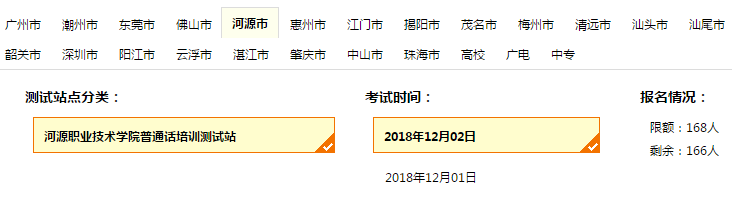 广州市 潮州市 东莞市 佛山市 河源市 惠州市 江门市 揭阳市 茂名市 梅州市 清远市 汕头市 汕尾市 韶关市 深圳市 阳江市 云浮市 湛江市 肇庆市 中山市 珠海市 高校 广电 中专

测试站点分类：

河源职业技术学院普通话培训测试站

考试时间：

2018年12月02日

2018年12月01日

报名情况：

限额：168人

剩余：166人